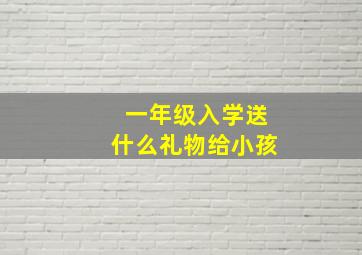 一年级入学送
什么礼物给小孩